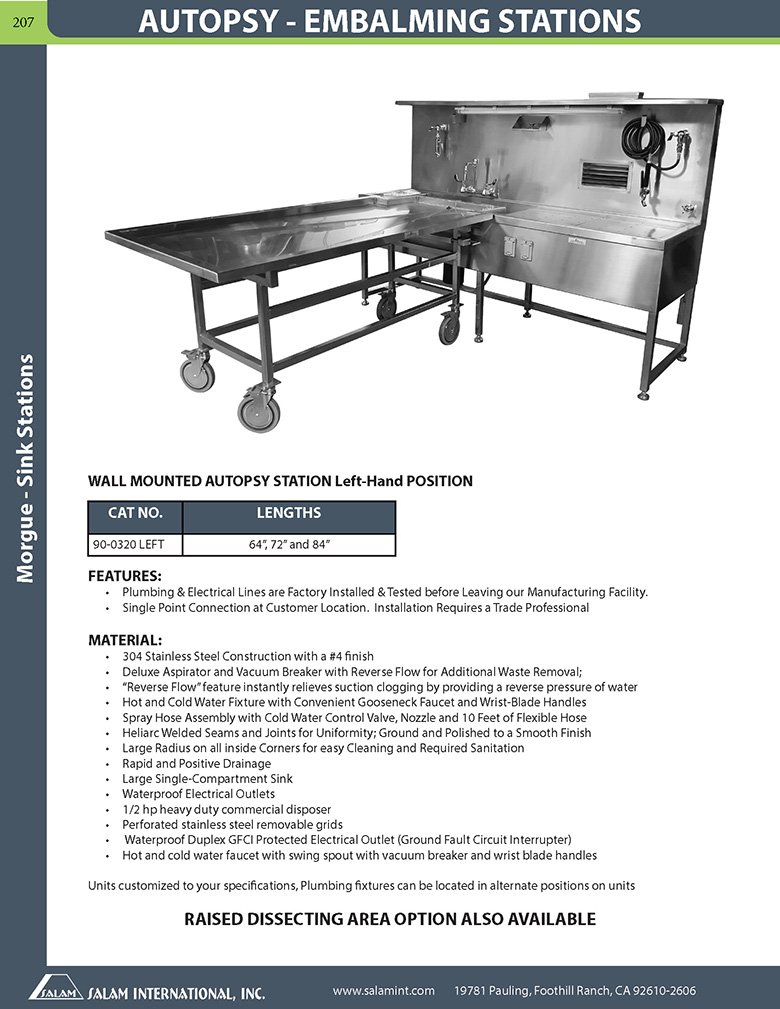 207

AUTOPSY - EMBALMING STATIONS

Morgue - Sink Stations

WALL MOUNTED AUTOPSY STATION Left-Hand POSITION

| CAT NO. | LENGTHS |
|---|---|
| 90-0320 LEFT | 64", 72" and 84" |

FEATURES:
• Plumbing & Electrical Lines are Factory Installed & Tested before Leaving our Manufacturing Facility.
• Single Point Connection at Customer Location. Installation Requires a Trade Professional

MATERIAL:
• 304 Stainless Steel Construction with a #4 finish
• Deluxe Aspirator and Vacuum Breaker with Reverse Flow for Additional Waste Removal;
• "Reverse Flow" feature instantly relieves suction clogging by providing a reverse pressure of water
• Hot and Cold Water Fixture with Convenient Gooseneck Faucet and Wrist-Blade Handles
• Spray Hose Assembly with Cold Water Control Valve, Nozzle and 10 Feet of Flexible Hose
• Heliarc Welded Seams and Joints for Uniformity; Ground and Polished to a Smooth Finish
• Large Radius on all inside Corners for easy Cleaning and Required Sanitation
• Rapid and Positive Drainage
• Large Single-Compartment Sink
• Waterproof Electrical Outlets
• 1/2 hp heavy duty commercial disposer
• Perforated stainless steel removable grids
• Waterproof Duplex GFCI Protected Electrical Outlet (Ground Fault Circuit Interrupter)
• Hot and cold water faucet with swing spout with vacuum breaker and wrist blade handles

Units customized to your specifications, Plumbing fixtures can be located in alternate positions on units

RAISED DISSECTING AREA OPTION ALSO AVAILABLE

SALAM SALAM INTERNATIONAL, INC.    www.salamint.com    19781 Pauling, Foothill Ranch, CA 92610-2606